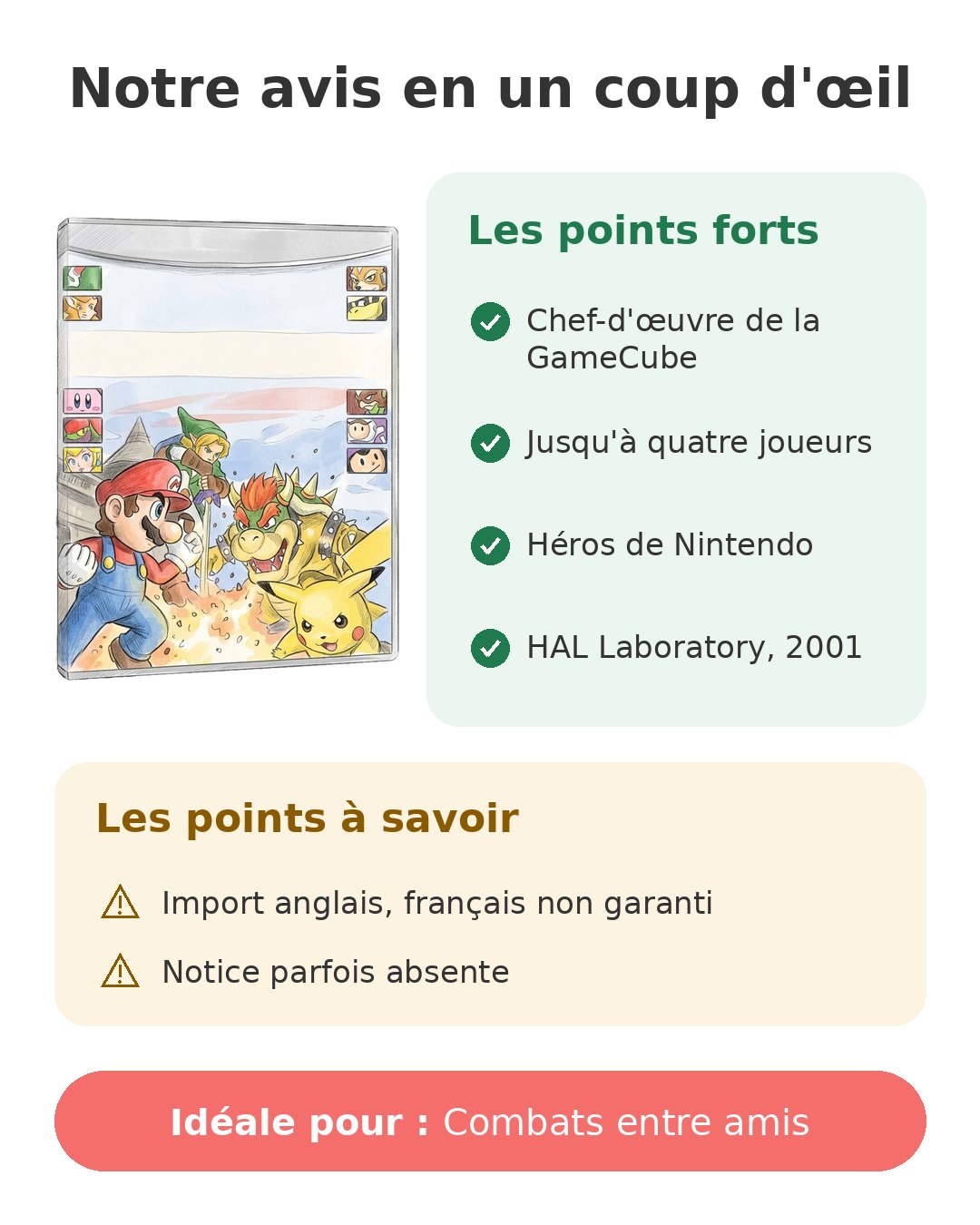 Notre avis en un coup d'œil

Les points forts

Chef-d'œuvre de la GameCube

Jusqu'à quatre joueurs

Héros de Nintendo

HAL Laboratory, 2001

Les points à savoir

Import anglais, français non garanti

Notice parfois absente

Idéale pour : Combats entre amis